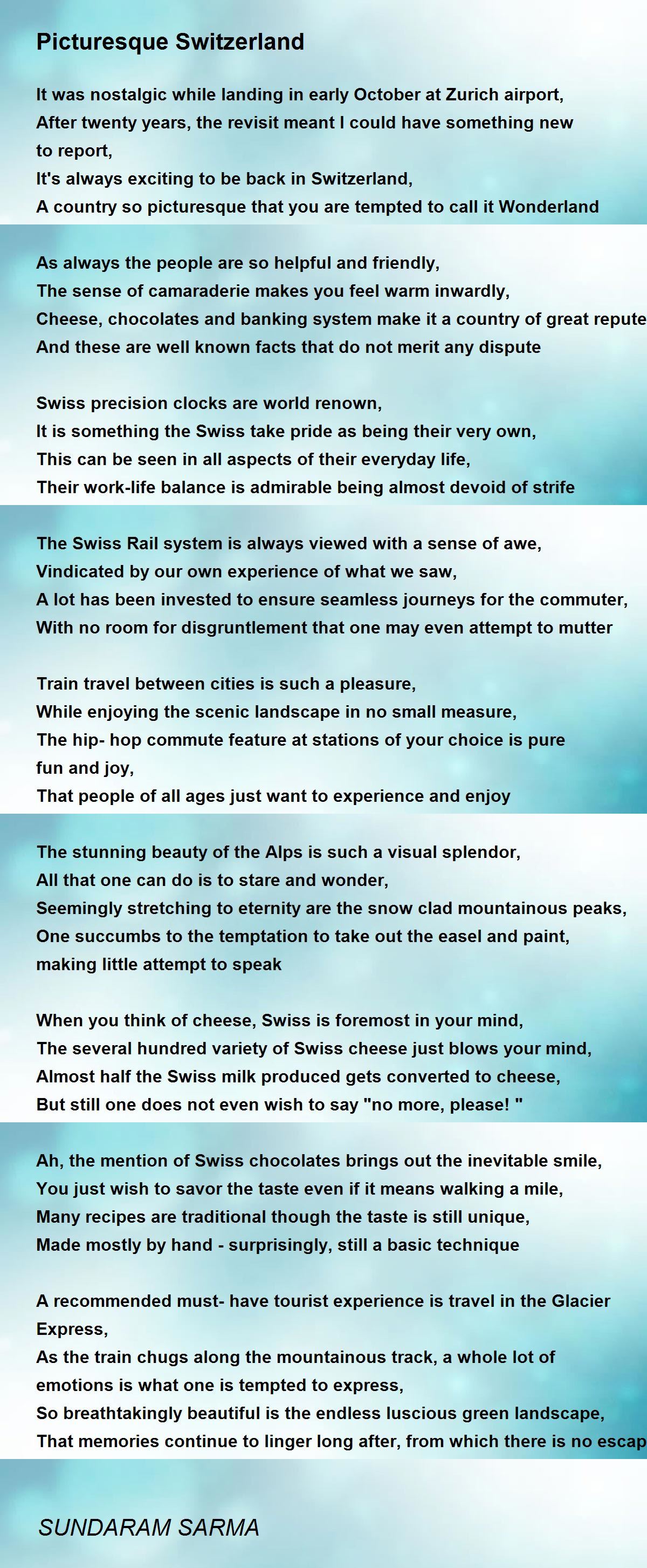 Picturesque Switzerland

It was nostalgic while landing in early October at Zurich airport,
After twenty years, the revisit meant I could have something new to report,
It's always exciting to be back in Switzerland,
A country so picturesque that you are tempted to call it Wonderland

As always the people are so helpful and friendly,
The sense of camaraderie makes you feel warm inwardly,
Cheese, chocolates and banking system make it a country of great repute
And these are well known facts that do not merit any dispute

Swiss precision clocks are world renown,
It is something the Swiss take pride as being their very own,
This can be seen in all aspects of their everyday life,
Their work-life balance is admirable being almost devoid of strife

The Swiss Rail system is always viewed with a sense of awe,
Vindicated by our own experience of what we saw,
A lot has been invested to ensure seamless journeys for the commuter,
With no room for disgruntlement that one may even attempt to mutter

Train travel between cities is such a pleasure,
While enjoying the scenic landscape in no small measure,
The hip- hop commute feature at stations of your choice is pure fun and joy,
That people of all ages just want to experience and enjoy

The stunning beauty of the Alps is such a visual splendor,
All that one can do is to stare and wonder,
Seemingly stretching to eternity are the snow clad mountainous peaks,
One succumbs to the temptation to take out the easel and paint, making little attempt to speak

When you think of cheese, Swiss is foremost in your mind,
The several hundred variety of Swiss cheese just blows your mind,
Almost half the Swiss milk produced gets converted to cheese,
But still one does not even wish to say "no more, please! "

Ah, the mention of Swiss chocolates brings out the inevitable smile,
You just wish to savor the taste even if it means walking a mile,
Many recipes are traditional though the taste is still unique,
Made mostly by hand - surprisingly, still a basic technique

A recommended must- have tourist experience is travel in the Glacier Express,
As the train chugs along the mountainous track, a whole lot of emotions is what one is tempted to express,
So breathtakingly beautiful is the endless luscious green landscape,
That memories continue to linger long after, from which there is no escap

SUNDARAM SARMA